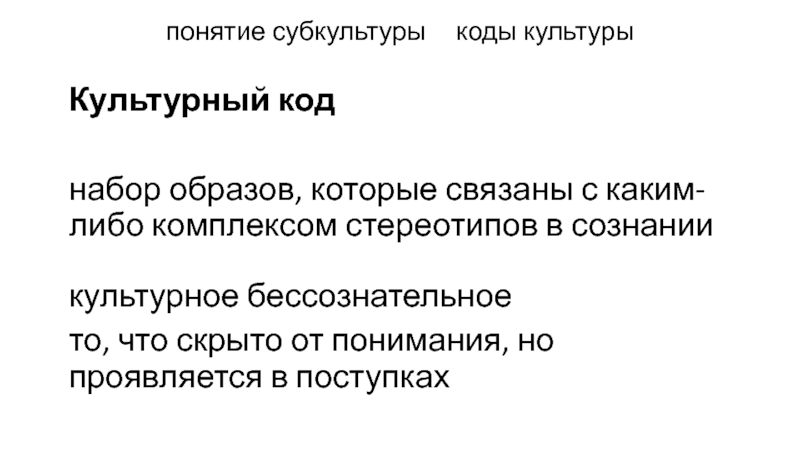 понятие субкультуры коды культуры

Культурный код

набор образов, которые связаны с каким-либо комплексом стереотипов в сознании

культурное бессознательное

то, что скрыто от понимания, но проявляется в поступках